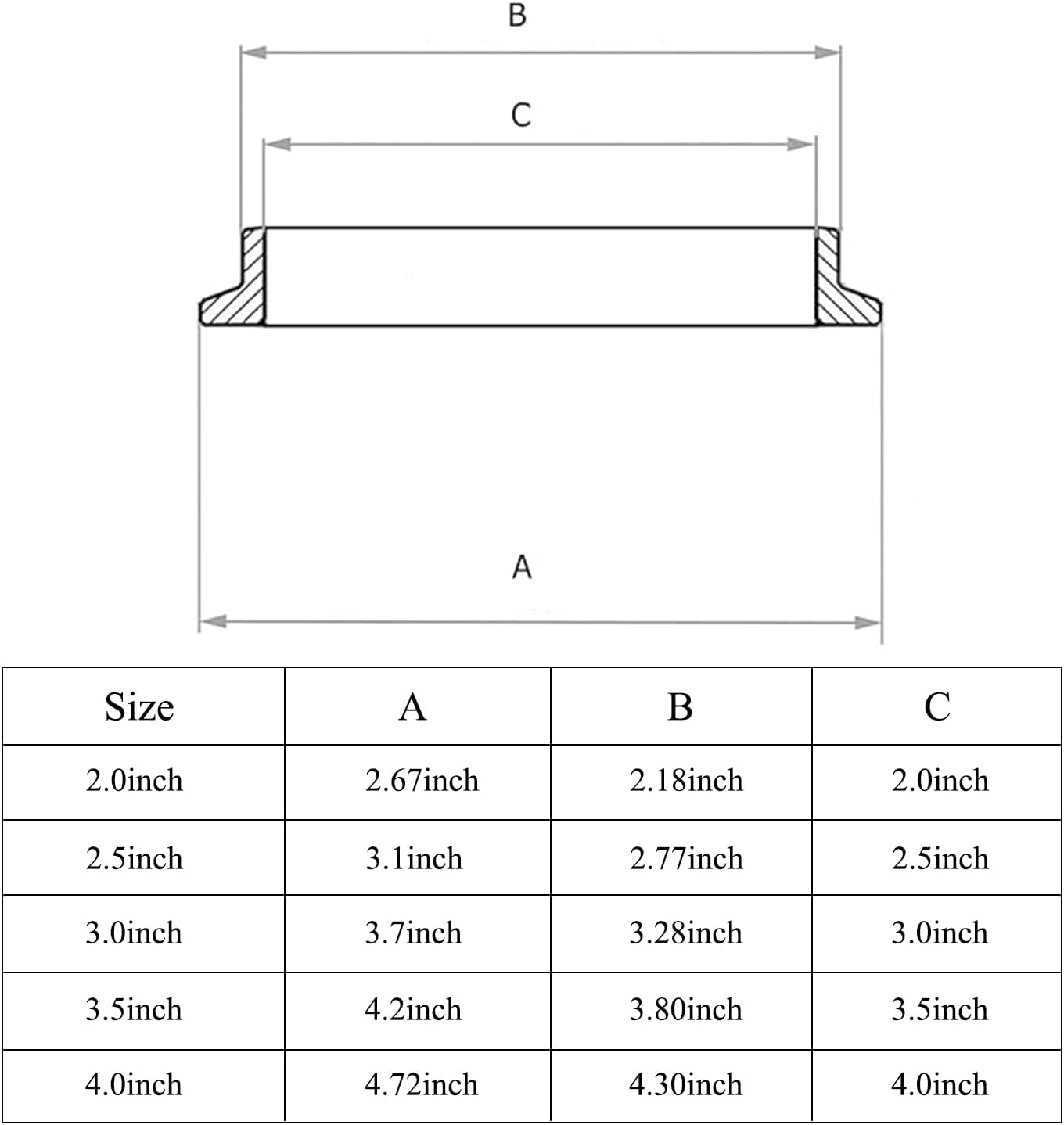 B

C

A

| Size | A | B | C |
|---|---|---|---|
| 2.0inch | 2.67inch | 2.18inch | 2.0inch |
| 2.5inch | 3.1inch | 2.77inch | 2.5inch |
| 3.0inch | 3.7inch | 3.28inch | 3.0inch |
| 3.5inch | 4.2inch | 3.80inch | 3.5inch |
| 4.0inch | 4.72inch | 4.30inch | 4.0inch |